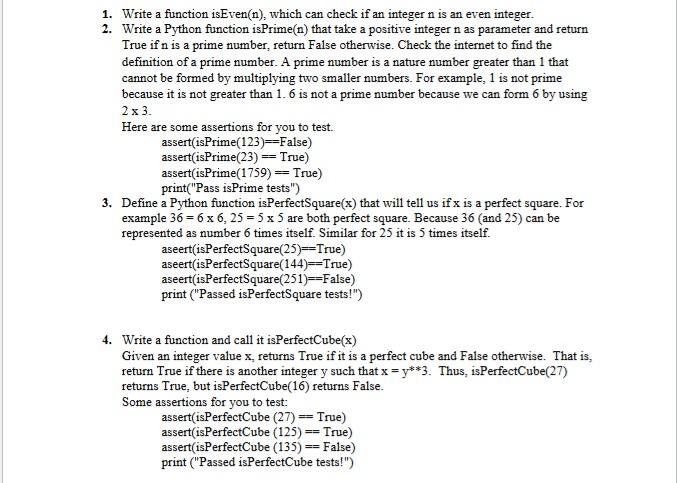 1. Write a function isEven(n), which can check if an integer n is an even integer.

2. Write a Python function isPrime(n) that take a positive integer n as parameter and return True if n is a prime number, return False otherwise. Check the internet to find the definition of a prime number. A prime number is a nature number greater than 1 that cannot be formed by multiplying two smaller numbers. For example, 1 is not prime because it is not greater than 1. 6 is not a prime number because we can form 6 by using 2 x 3.
Here are some assertions for you to test.
assert(isPrime(123)==False)
assert(isPrime(23) == True)
assert(isPrime(1759) == True)
print("Pass isPrime tests")

3. Define a Python function isPerfectSquare(x) that will tell us if x is a perfect square. For example 36 = 6 x 6, 25 = 5 x 5 are both perfect square. Because 36 (and 25) can be represented as number 6 times itself. Similar for 25 it is 5 times itself.
aseert(isPerfectSquare(25)==True)
aseert(isPerfectSquare(144)==True)
aseert(isPerfectSquare(251)==False)
print ("Passed isPerfectSquare tests!")

4. Write a function and call it isPerfectCube(x)
Given an integer value x, returns True if it is a perfect cube and False otherwise. That is, return True if there is another integer y such that x = y**3. Thus, isPerfectCube(27) returns True, but isPerfectCube(16) returns False.
Some assertions for you to test:
assert(isPerfectCube (27) == True)
assert(isPerfectCube (125) == True)
assert(isPerfectCube (135) == False)
print ("Passed isPerfectCube tests!")